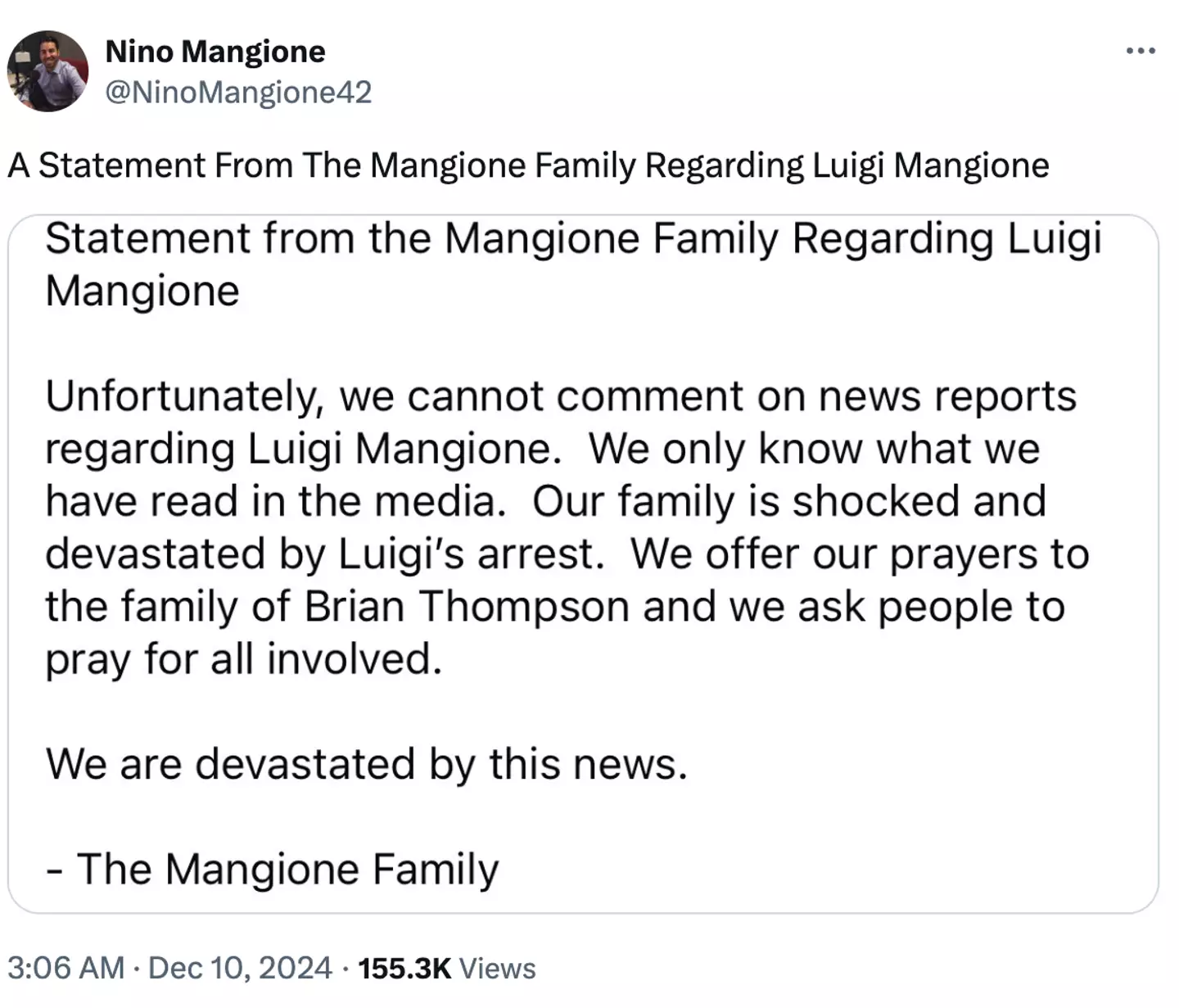 Nino Mangione
@NinoMangione42

...

A Statement From The Mangione Family Regarding Luigi Mangione

Statement from the Mangione Family Regarding Luigi Mangione

Unfortunately, we cannot comment on news reports regarding Luigi Mangione. We only know what we have read in the media. Our family is shocked and devastated by Luigi's arrest. We offer our prayers to the family of Brian Thompson and we ask people to pray for all involved.

We are devastated by this news.

- The Mangione Family

3:06 AM · Dec 10, 2024 · 155.3K Views